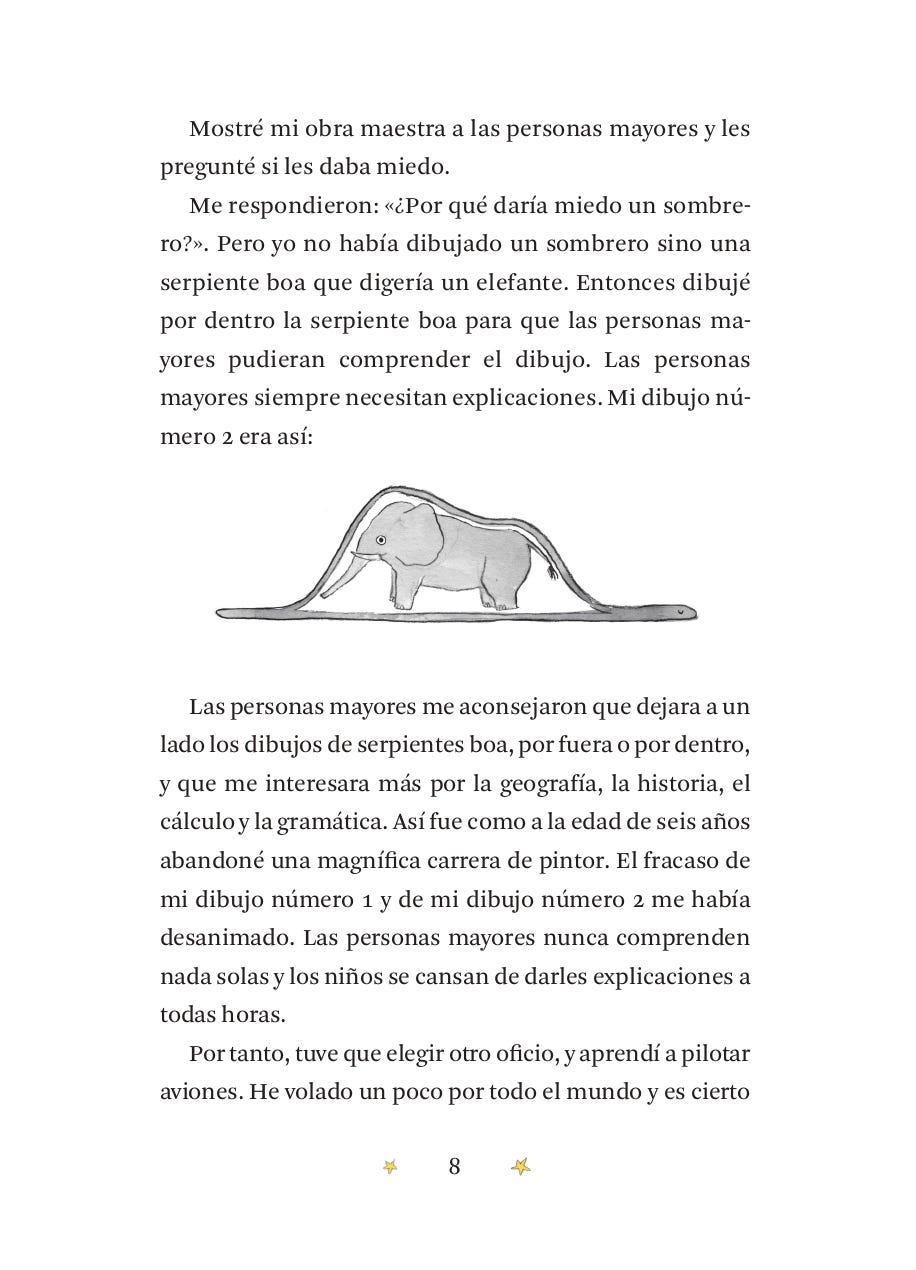 Mostré mi obra maestra a las personas mayores y les pregunté si les daba miedo.

Me respondieron: «¿Por qué daría miedo un sombrero?». Pero yo no había dibujado un sombrero sino una serpiente boa que digería un elefante. Entonces dibujé por dentro la serpiente boa para que las personas mayores pudieran comprender el dibujo. Las personas mayores siempre necesitan explicaciones. Mi dibujo número 2 era así:

Las personas mayores me aconsejaron que dejara a un lado los dibujos de serpientes boa, por fuera o por dentro, y que me interesara más por la geografía, la historia, el cálculo y la gramática. Así fue como a la edad de seis años abandoné una magnífica carrera de pintor. El fracaso de mi dibujo número 1 y de mi dibujo número 2 me había desanimado. Las personas mayores nunca comprenden nada solas y los niños se cansan de darles explicaciones a todas horas.

Por tanto, tuve que elegir otro oficio, y aprendí a pilotar aviones. He volado un poco por todo el mundo y es cierto

8